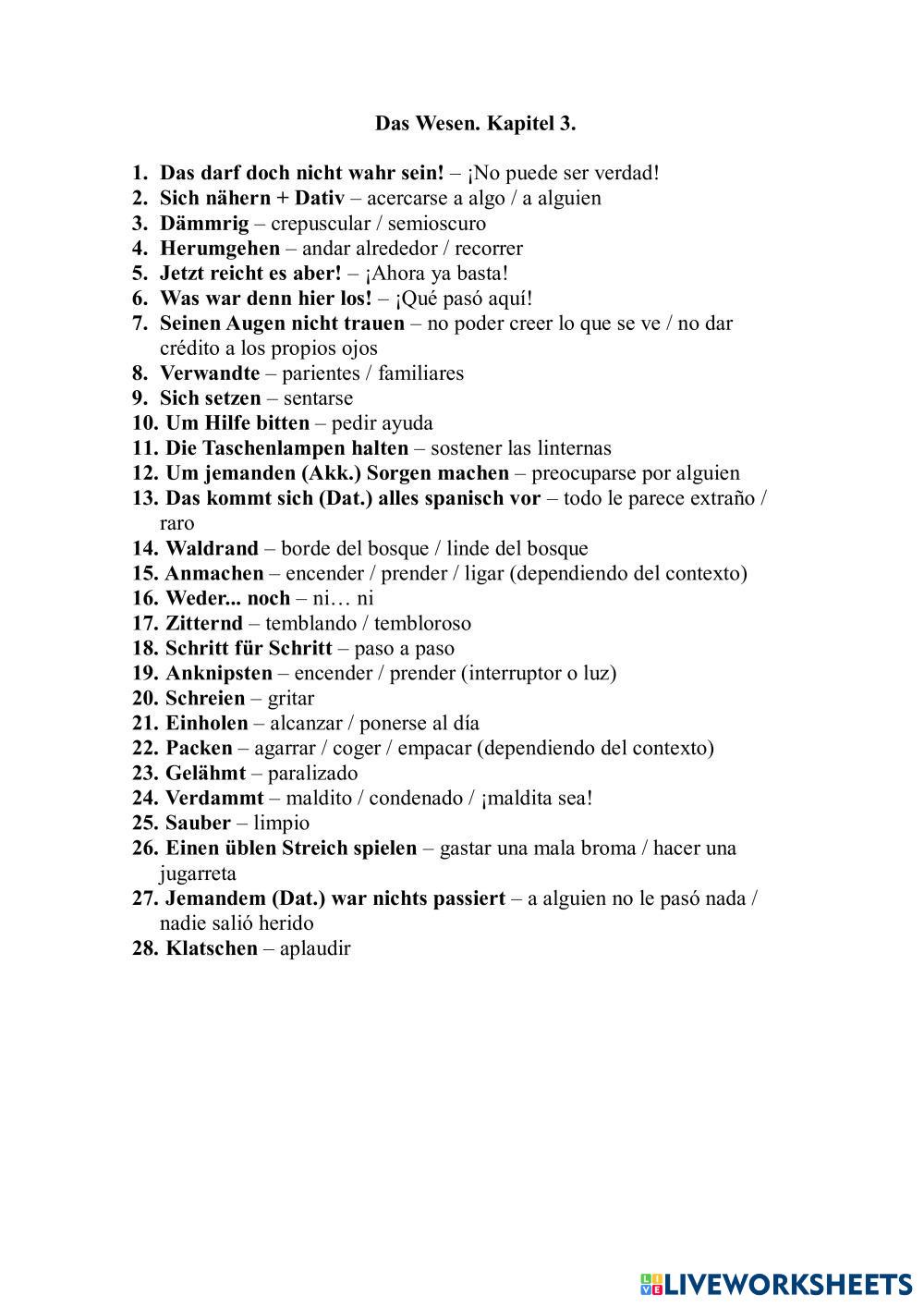 Das Wesen. Kapitel 3.

1. Das darf doch nicht wahr sein! – ¡No puede ser verdad!
2. Sich nähern + Dativ – acercarse a algo / a alguien
3. Dämmrig – crepuscular / semioscuro
4. Herumgehen – andar alrededor / recorrer
5. Jetzt reicht es aber! – ¡Ahora ya basta!
6. Was war denn hier los! – ¡Qué pasó aquí!
7. Seinen Augen nicht trauen – no poder creer lo que se ve / no dar crédito a los propios ojos
8. Verwandte – parientes / familiares
9. Sich setzen – sentarse
10. Um Hilfe bitten – pedir ayuda
11. Die Taschenlampen halten – sostener las linternas
12. Um jemanden (Akk.) Sorgen machen – preocuparse por alguien
13. Das kommt sich (Dat.) alles spanisch vor – todo le parece extraño / raro
14. Waldrand – borde del bosque / linde del bosque
15. Anmachen – encender / prender / ligar (dependiendo del contexto)
16. Weder... noch – ni… ni
17. Zitternd – temblando / tembloroso
18. Schritt für Schritt – paso a paso
19. Anknipsten – encender / prender (interruptor o luz)
20. Schreien – gritar
21. Einholen – alcanzar / ponerse al día
22. Packen – agarrar / coger / empacar (dependiendo del contexto)
23. Gelähmt – paralizado
24. Verdammt – maldito / condenado / ¡maldita sea!
25. Sauber – limpio
26. Einen üblen Streich spielen – gastar una mala broma / hacer una jugarreta
27. Jemandem (Dat.) war nichts passiert – a alguien no le pasó nada / nadie salió herido
28. Klatschen – aplaudir

LIVEWORKSHEETS